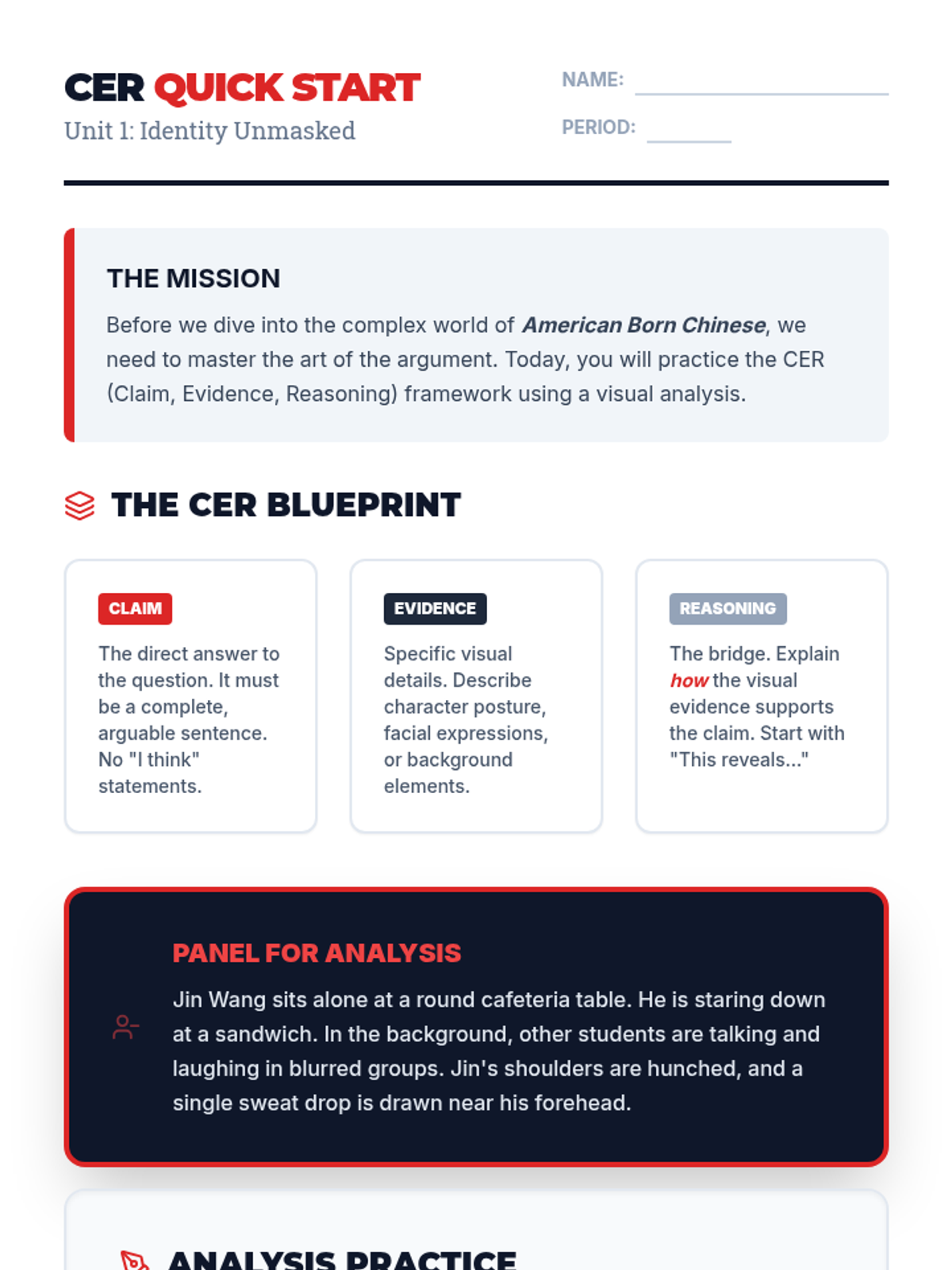 CER QUICK START
Unit 1: Identity Unmasked

NAME: ____

PERIOD: ____

THE MISSION

Before we dive into the complex world of American Born Chinese, we need to master the art of the argument. Today, you will practice the CER (Claim, Evidence, Reasoning) framework using a visual analysis.

THE CER BLUEPRINT

CLAIM

The direct answer to the question. It must be a complete, arguable sentence. No "I think" statements.

EVIDENCE

Specific visual details. Describe character posture, facial expressions, or background elements.

REASONING

The bridge. Explain how the visual evidence supports the claim. Start with "This reveals..."

PANEL FOR ANALYSIS

Jin Wang sits alone at a round cafeteria table. He is staring down at a sandwich. In the background, other students are talking and laughing in blurred groups. Jin's shoulders are hunched, and a single sweat drop is drawn near his forehead.

ANALYSIS PRACTICE